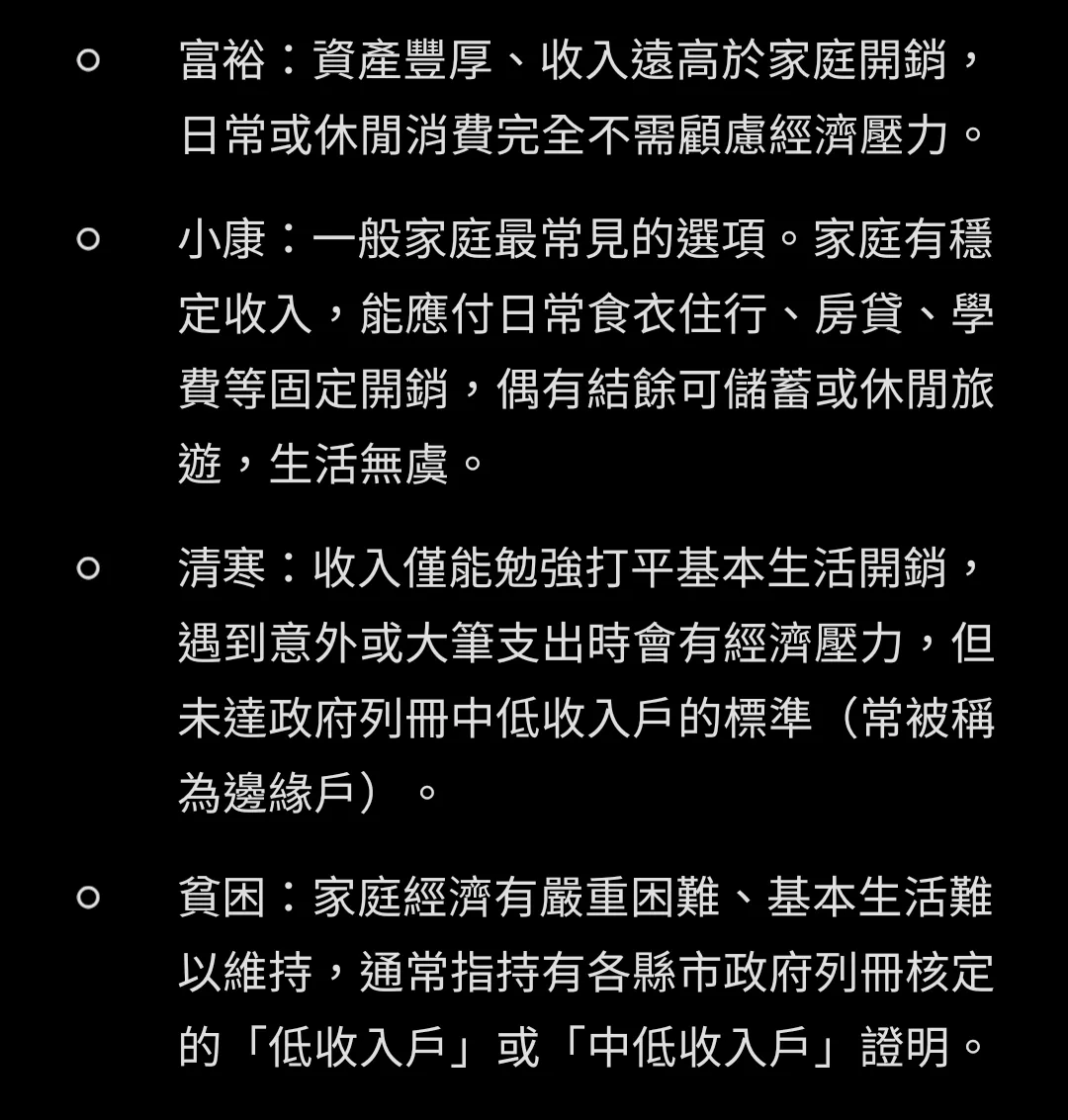 ○ 富裕：資產豐厚、收入遠高於家庭開銷，日常或休閒消費完全不需顧慮經濟壓力。

○ 小康：一般家庭最常見的選項。家庭有穩定收入，能應付日常食衣住行、房貸、學費等固定開銷，偶有結餘可儲蓄或休閒旅遊，生活無虞。

○ 清寒：收入僅能勉強打平基本生活開銷，遇到意外或大筆支出時會有經濟壓力，但未達政府列冊中低收入戶的標準（常被稱為邊緣戶）。

○ 貧困：家庭經濟有嚴重困難、基本生活難以維持，通常指持有各縣市政府列冊核定的「低收入戶」或「中低收入戶」證明。